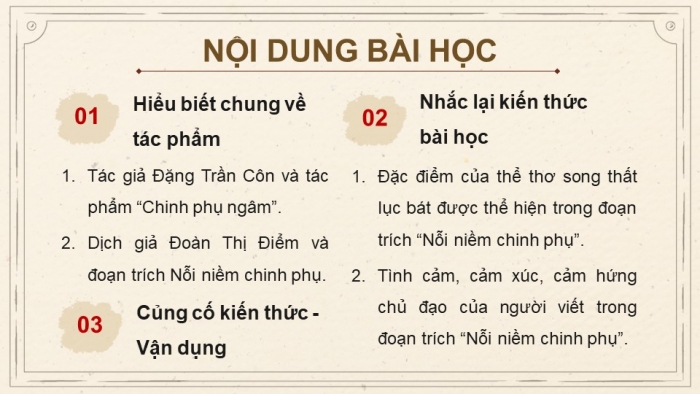 NỘI DUNG BÀI HỌC

01

Hiểu biết chung về tác phẩm

1. Tác giả Đặng Trần Côn và tác phẩm “Chinh phụ ngâm”.

2. Dịch giả Đoàn Thị Điểm và đoạn trích Nỗi niềm chinh phụ.

03

Củng cố kiến thức - Vận dụng

02

Nhắc lại kiến thức bài học

1. Đặc điểm của thể thơ song thất lục bát được thể hiện trong đoạn trích “Nỗi niềm chinh phụ”.

2. Tình cảm, cảm xúc, cảm hứng chủ đạo của người viết trong đoạn trích “Nỗi niềm chinh phụ”.